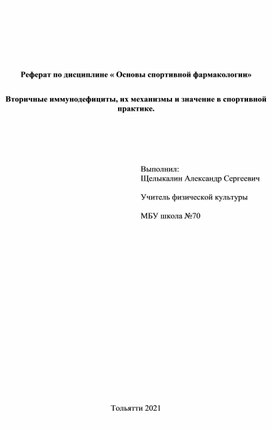 Реферат по дисциплине « Основы спортивной фармакологии»

Вторичные иммунодефициты, их механизмы и значение в спортивной практике.

Выполнил:
Щелыкалин Александр Сергеевич

Учитель физической культуры

МБУ школа №70

Тольятти 2021